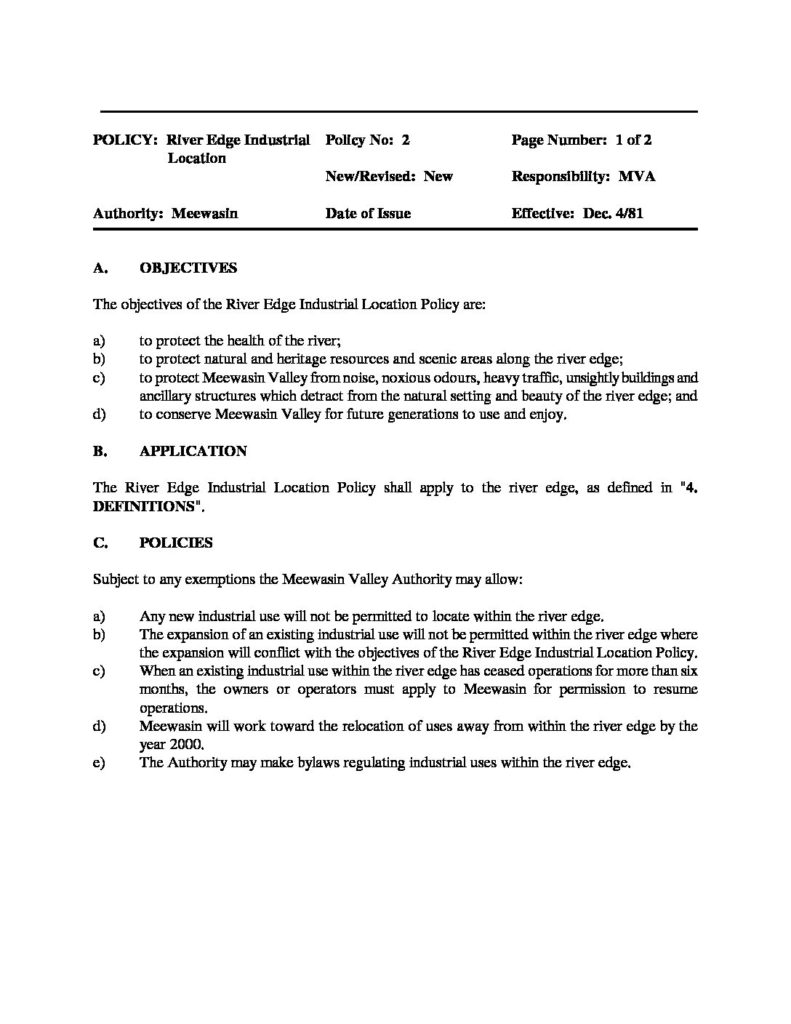 | POLICY: River Edge Industrial Location | Policy No: 2 | Page Number: 1 of 2 |
|---|---|---|
| | New/Revised: New | Responsibility: MVA |
| Authority: Meewasin | Date of Issue | Effective: Dec. 4/81 |

A. OBJECTIVES

The objectives of the River Edge Industrial Location Policy are:

a) to protect the health of the river;
b) to protect natural and heritage resources and scenic areas along the river edge;
c) to protect Meewasin Valley from noise, noxious odours, heavy traffic, unsightly buildings and ancillary structures which detract from the natural setting and beauty of the river edge; and
d) to conserve Meewasin Valley for future generations to use and enjoy.

B. APPLICATION

The River Edge Industrial Location Policy shall apply to the river edge, as defined in "4. DEFINITIONS".

C. POLICIES

Subject to any exemptions the Meewasin Valley Authority may allow:

a) Any new industrial use will not be permitted to locate within the river edge.
b) The expansion of an existing industrial use will not be permitted within the river edge where the expansion will conflict with the objectives of the River Edge Industrial Location Policy.
c) When an existing industrial use within the river edge has ceased operations for more than six months, the owners or operators must apply to Meewasin for permission to resume operations.
d) Meewasin will work toward the relocation of uses away from within the river edge by the year 2000.
e) The Authority may make bylaws regulating industrial uses within the river edge.